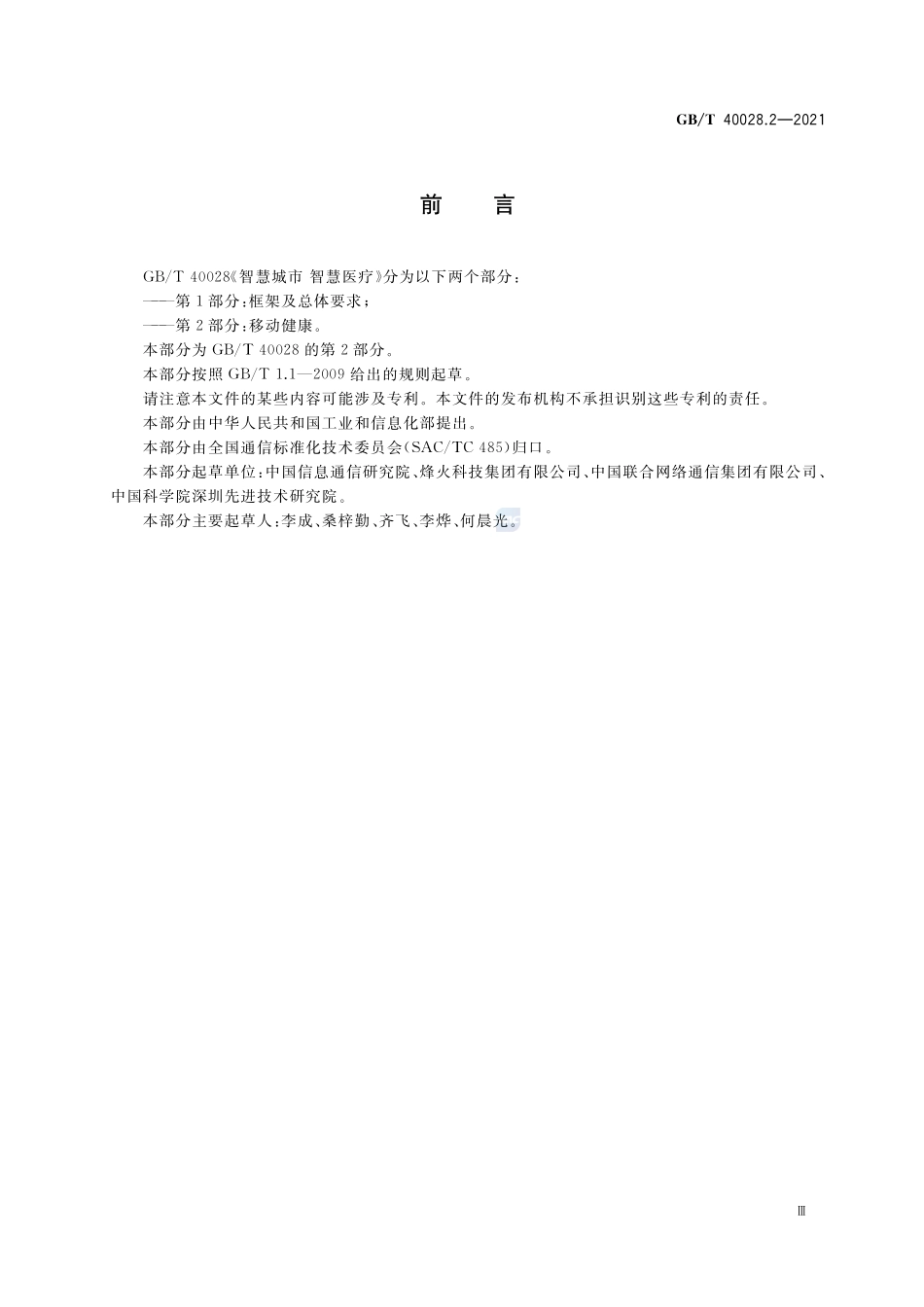 GB/T 40028.2—2021

前　言

GB/T 40028《智慧城市 智慧医疗》分为以下两个部分：

——第1部分：框架及总体要求；

——第2部分：移动健康。

本部分为GB/T 40028的第2部分。

本部分按照GB/T 1.1—2009给出的规则起草。

请注意本文件的某些内容可能涉及专利。本文件的发布机构不承担识别这些专利的责任。

本部分由中华人民共和国工业和信息化部提出。

本部分由全国通信标准化技术委员会(SAC/TC 485)归口。

本部分起草单位：中国信息通信研究院、烽火科技集团有限公司、中国联合网络通信集团有限公司、中国科学院深圳先进技术研究院。

本部分主要起草人：李成、桑梓勤、齐飞、李烨、何晨光。

Ⅲ